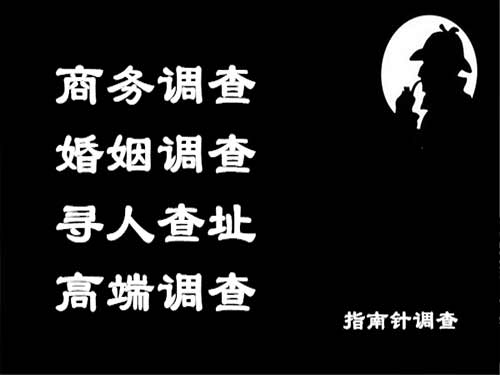 商务调查
婚姻调查
寻人查址
高端调查

指南针调查